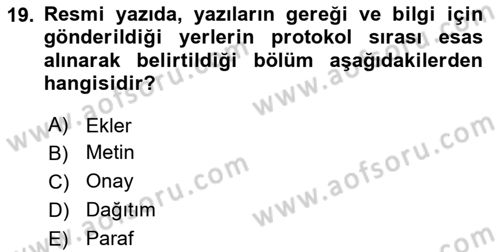 19. Resmi yazıda, yazıların gereği ve bilgi için gönderildiği yerlerin protokol sırası esas alınarak belirtildiği bölüm aşağıdakilerden hangisidir?

A) Ekler
B) Metin
C) Onay
D) Dağıtım
E) Paraf

www.aofsoru.com
www.aofsoru.com
www.aofsoru.com
www.aofsoru.com